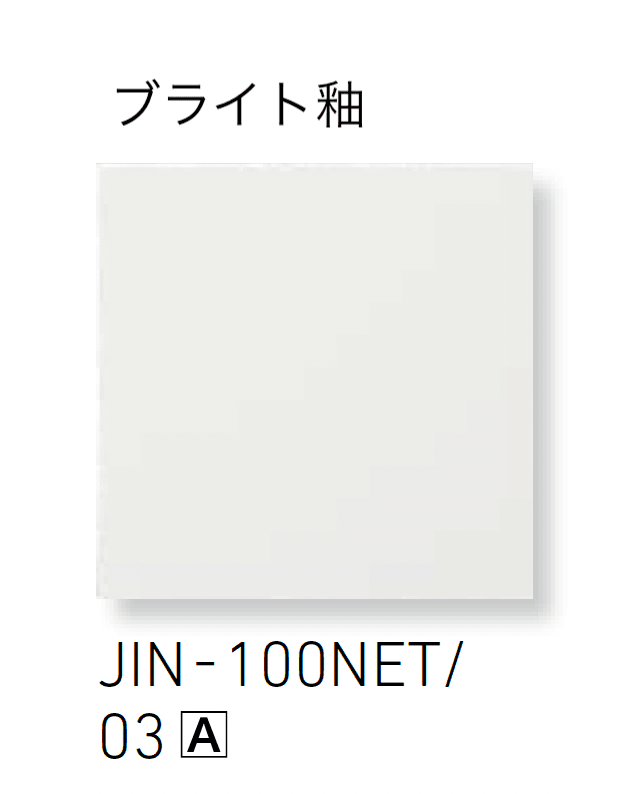 ブライト釉

JIN-100NET/
03 A